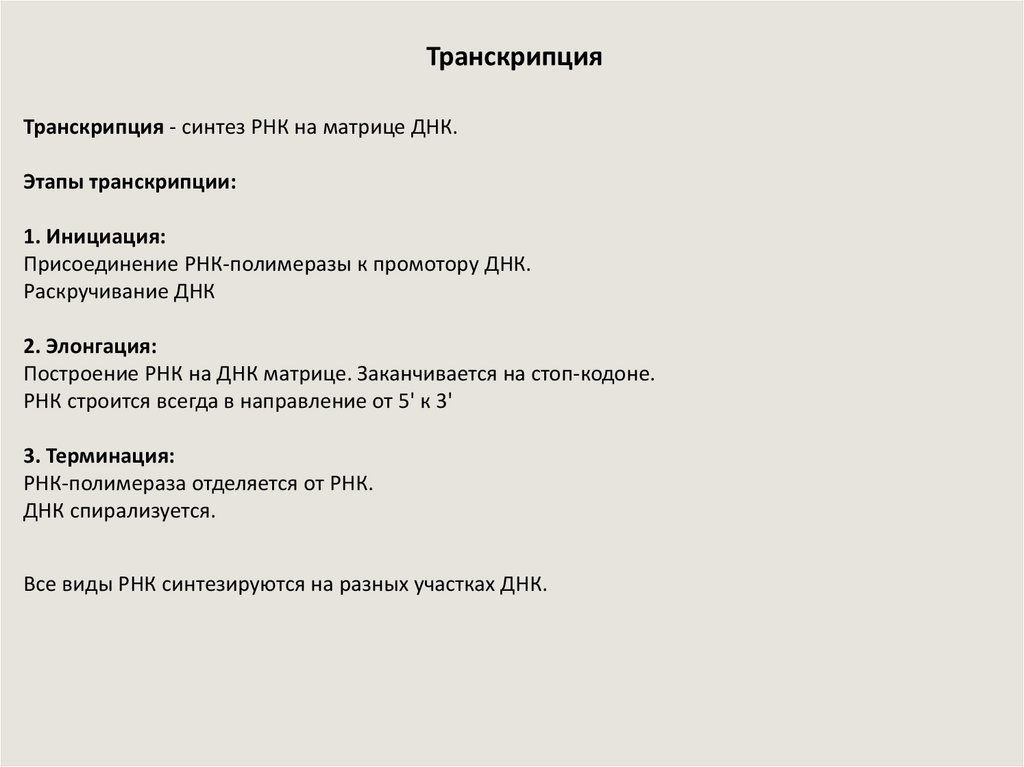 Транскрипция

Транскрипция - синтез РНК на матрице ДНК.

Этапы транскрипции:

1. Инициация:
Присоединение РНК-полимеразы к промотору ДНК.
Раскручивание ДНК

2. Элонгация:
Построение РНК на ДНК матрице. Заканчивается на стоп-кодоне.
РНК строится всегда в направление от 5' к 3'

3. Терминация:
РНК-полимераза отделяется от РНК.
ДНК спирализуется.

Все виды РНК синтезируются на разных участках ДНК.